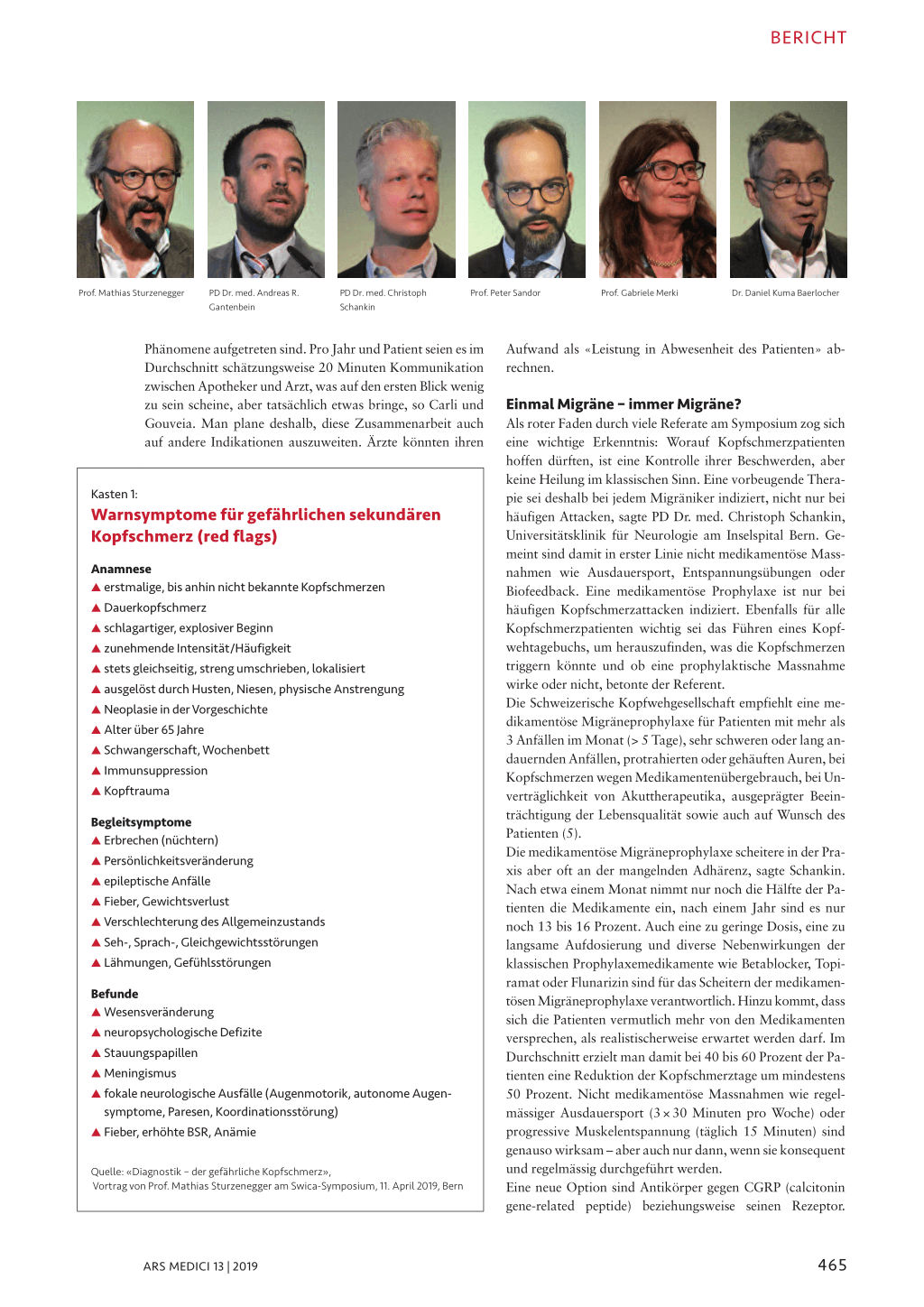 BERICHT

Prof. Mathias Sturzenegger

PD Dr. med. Andreas R. Gantenbein

PD Dr. med. Christoph Schankin

Prof. Peter Sandor

Prof. Gabriele Merki

Dr. Daniel Kuma Baerlocher

Phänomene aufgetreten sind. Pro Jahr und Patient seien es im Durchschnitt schätzungsweise 20 Minuten Kommunikation zwischen Apotheker und Arzt, was auf den ersten Blick wenig zu sein scheine, aber tatsächlich etwas bringe, so Carli und Gouveia. Man plane deshalb, diese Zusammenarbeit auch auf andere Indikationen auszuweiten. Ärzte könnten ihren

Kasten 1:
Warnsymptome für gefährlichen sekundären Kopfschmerz (red flags)

Anamnese
▲ erstmalige, bis anhin nicht bekannte Kopfschmerzen
▲ Dauerkopfschmerz
▲ schlagartiger, explosiver Beginn
▲ zunehmende Intensität/Häufigkeit
▲ stets gleichseitig, streng umschrieben, lokalisiert
▲ ausgelöst durch Husten, Niesen, physische Anstrengung
▲ Neoplasie in der Vorgeschichte
▲ Alter über 65 Jahre
▲ Schwangerschaft, Wochenbett
▲ Immunsuppression
▲ Kopftrauma

Begleitsymptome
▲ Erbrechen (nüchtern)
▲ Persönlichkeitsveränderung
▲ epileptische Anfälle
▲ Fieber, Gewichtsverlust
▲ Verschlechterung des Allgemeinzustands
▲ Seh-, Sprach-, Gleichgewichtsstörungen
▲ Lähmungen, Gefühlsstörungen

Befunde
▲ Wesensveränderung
▲ neuropsychologische Defizite
▲ Stauungspapillen
▲ Meningismus
▲ fokale neurologische Ausfälle (Augenmotorik, autonome Augensymptome, Paresen, Koordinationsstörung)
▲ Fieber, erhöhte BSR, Anämie

Quelle: «Diagnostik – der gefährliche Kopfschmerz», Vortrag von Prof. Mathias Sturzenegger am Swica-Symposium, 11. April 2019, Bern

Aufwand als «Leistung in Abwesenheit des Patienten» abrechnen.

Einmal Migräne – immer Migräne?
Als roter Faden durch viele Referate am Symposium zog sich eine wichtige Erkenntnis: Worauf Kopfschmerzpatienten hoffen dürften, ist eine Kontrolle ihrer Beschwerden, aber keine Heilung im klassischen Sinn. Eine vorbeugende Therapie sei deshalb bei jedem Migräniker indiziert, nicht nur bei häufigen Attacken, sagte PD Dr. med. Christoph Schankin, Universitätsklinik für Neurologie am Inselspital Bern. Gemeint sind damit in erster Linie nicht medikamentöse Massnahmen wie Ausdauersport, Entspannungsübungen oder Biofeedback. Eine medikamentöse Prophylaxe ist nur bei häufigen Kopfschmerzattacken indiziert. Ebenfalls für alle Kopfschmerzpatienten wichtig sei das Führen eines Kopfwehtagebuchs, um herauszufinden, was die Kopfschmerzen triggern könnte und ob eine prophylaktische Massnahme wirke oder nicht, betonte der Referent.
Die Schweizerische Kopfwehgesellschaft empfiehlt eine medikamentöse Migräneprophylaxe für Patienten mit mehr als 3 Anfällen im Monat (> 5 Tage), sehr schweren oder lang andauernden Anfällen, protrahierten oder gehäuften Auren, bei Kopfschmerzen wegen Medikamentenübergebrauch, bei Unverträglichkeit von Akuttherapeutika, ausgeprägter Beeinträchtigung der Lebensqualität sowie auch auf Wunsch des Patienten (5).
Die medikamentöse Migräneprophylaxe scheitere in der Praxis aber oft an der mangelnden Adhärenz, sagte Schankin. Nach etwa einem Monat nimmt nur noch die Hälfte der Patienten die Medikamente ein, nach einem Jahr sind es nur noch 13 bis 16 Prozent. Auch eine zu geringe Dosis, eine zu langsame Aufdosierung und diverse Nebenwirkungen der klassischen Prophylaxemedikamente wie Betablocker, Topiramat oder Flunarizin sind für das Scheitern der medikamentösen Migräneprophylaxe verantwortlich. Hinzu kommt, dass sich die Patienten vermutlich mehr von den Medikamenten versprechen, als realistischerweise erwartet werden darf. Im Durchschnitt erzielt man damit bei 40 bis 60 Prozent der Patienten eine Reduktion der Kopfschmerztage um mindestens 50 Prozent. Nicht medikamentöse Massnahmen wie regelmässiger Ausdauersport (3 × 30 Minuten pro Woche) oder progressive Muskelentspannung (täglich 15 Minuten) sind genauso wirksam – aber auch nur dann, wenn sie konsequent und regelmässig durchgeführt werden.
Eine neue Option sind Antikörper gegen CGRP (calcitonin gene-related peptide) beziehungsweise seinen Rezeptor.

ARS MEDICI 13 | 2019

465